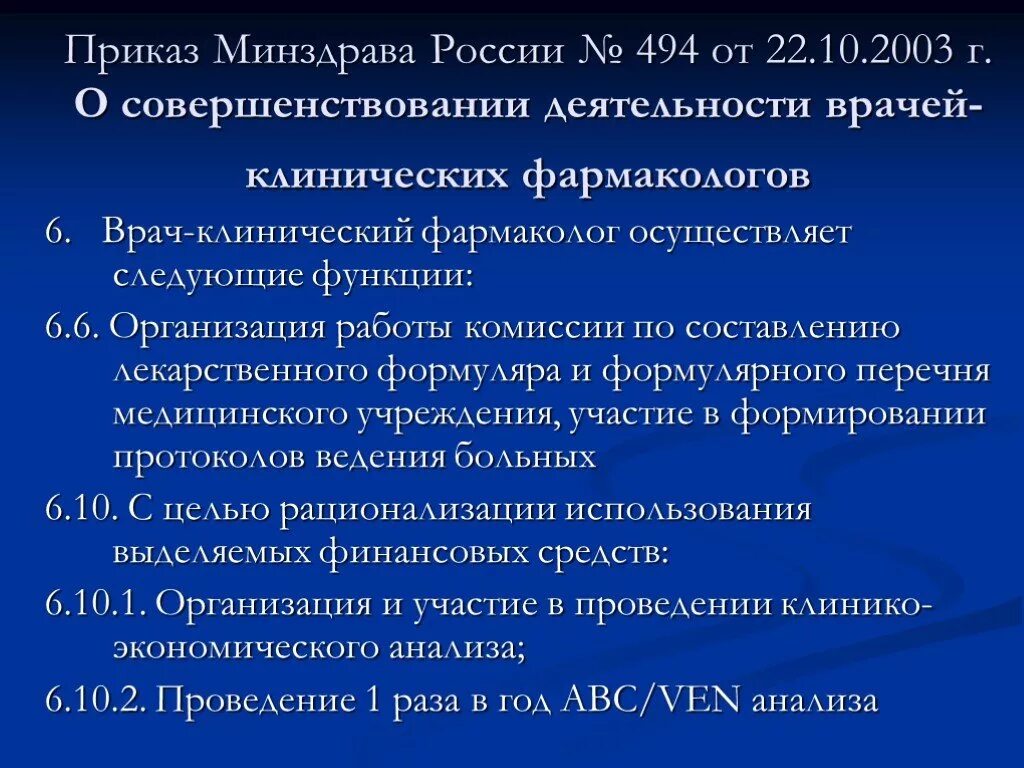 Приказ Минздрава России № 494 от 22.10.2003 г. О совершенствовании деятельности врачей-клинических фармакологов

6. Врач-клинический фармаколог осуществляет следующие функции:

6.6. Организация работы комиссии по составлению лекарственного формуляра и формулярного перечня медицинского учреждения, участие в формировании протоколов ведения больных

6.10. С целью рационализации использования выделяемых финансовых средств:

6.10.1. Организация и участие в проведении клинико-экономического анализа;

6.10.2. Проведение 1 раза в год ABC/VEN анализа